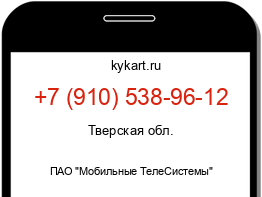 kykart.ru

+7 (910) 538-96-12

Тверская обл.

ПАО "Мобильные ТелеСистемы"